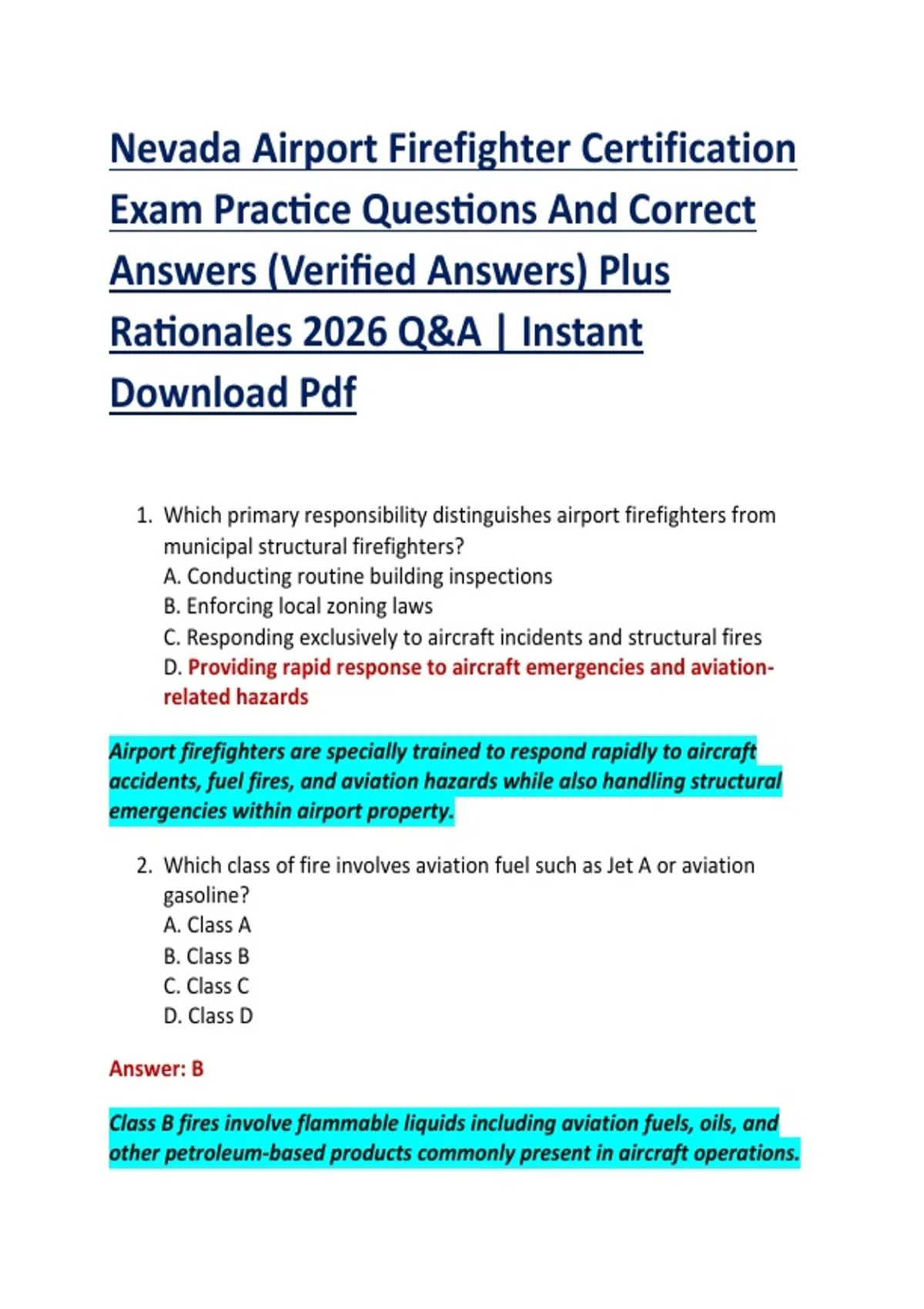 Nevada Airport Firefighter Certification Exam Practice Questions And Correct Answers (Verified Answers) Plus Rationales 2026 Q&A | Instant Download Pdf

1. Which primary responsibility distinguishes airport firefighters from municipal structural firefighters?
A. Conducting routine building inspections
B. Enforcing local zoning laws
C. Responding exclusively to aircraft incidents and structural fires
D. Providing rapid response to aircraft emergencies and aviation-related hazards

Airport firefighters are specially trained to respond rapidly to aircraft accidents, fuel fires, and aviation hazards while also handling structural emergencies within airport property.

2. Which class of fire involves aviation fuel such as Jet A or aviation gasoline?
A. Class A
B. Class B
C. Class C
D. Class D

Answer: B

Class B fires involve flammable liquids including aviation fuels, oils, and other petroleum-based products commonly present in aircraft operations.